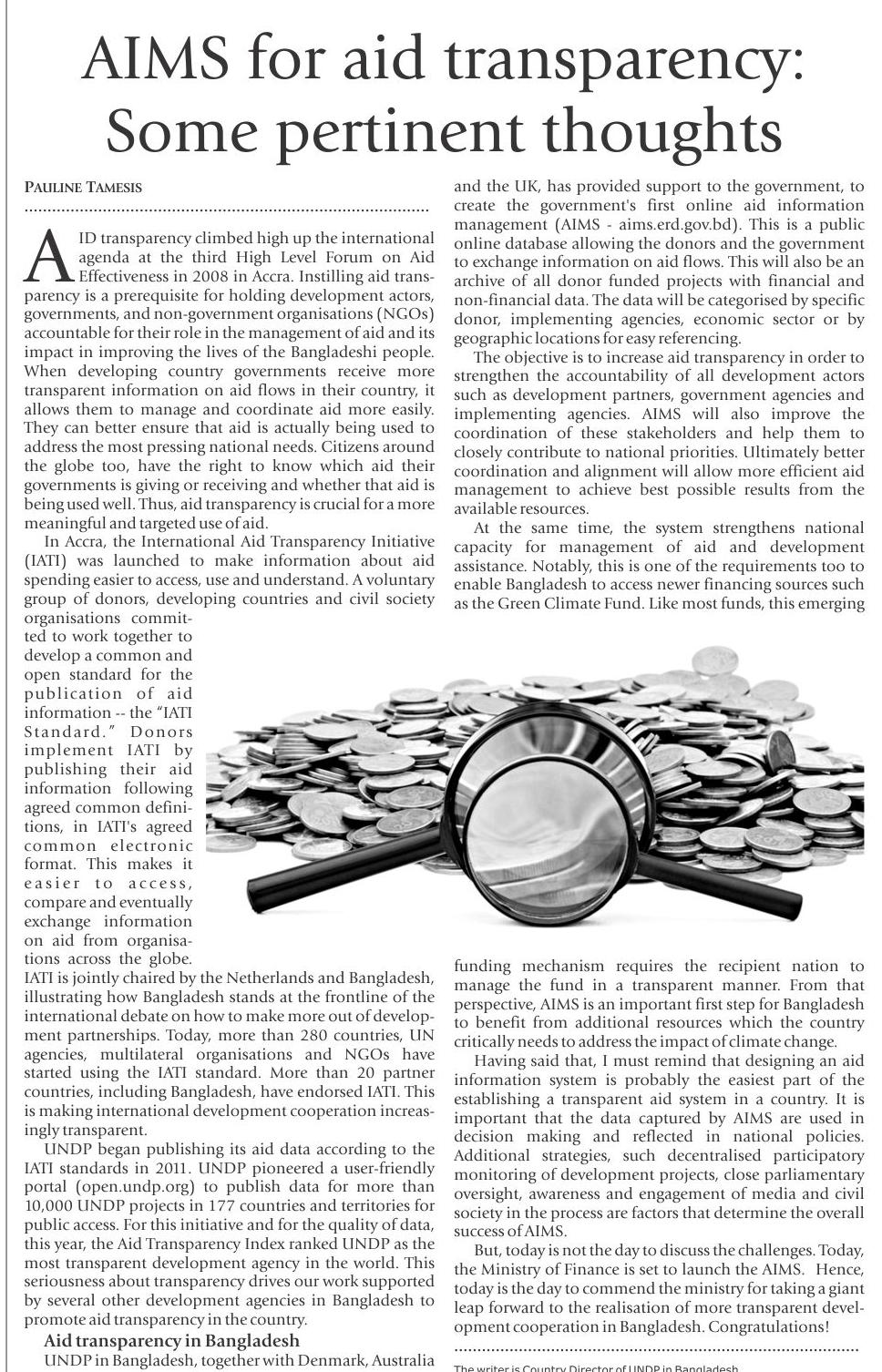 AIMS for aid transparency: Some pertinent thoughts

PAULINE TAMESIS

AID transparency climbed high up the international agenda at the third High Level Forum on Aid Effectiveness in 2008 in Accra. Instilling aid transparency is a prerequisite for holding development actors, governments, and non-government organisations (NGOs) accountable for their role in the management of aid and its impact in improving the lives of the Bangladeshi people. When developing country governments receive more transparent information on aid flows in their country, it allows them to manage and coordinate aid more easily. They can better ensure that aid is actually being used to address the most pressing national needs. Citizens around the globe too, have the right to know which aid their governments is giving or receiving and whether that aid is being used well. Thus, aid transparency is crucial for a more meaningful and targeted use of aid.

In Accra, the International Aid Transparency Initiative (IATI) was launched to make information about aid spending easier to access, use and understand. A voluntary group of donors, developing countries and civil society organisations committed to work together to develop a common and open standard for the publication of aid information -- the "IATI Standard." Donors implement IATI by publishing their aid information following agreed common definitions, in IATI's agreed common electronic format. This makes it easier to access, compare and eventually exchange information on aid from organisations across the globe. IATI is jointly chaired by the Netherlands and Bangladesh, illustrating how Bangladesh stands at the frontline of the international debate on how to make more out of development partnerships. Today, more than 280 countries, UN agencies, multilateral organisations and NGOs have started using the IATI standard. More than 20 partner countries, including Bangladesh, have endorsed IATI. This is making international development cooperation increasingly transparent.

UNDP began publishing its aid data according to the IATI standards in 2011. UNDP pioneered a user-friendly portal (open.undp.org) to publish data for more than 10,000 UNDP projects in 177 countries and territories for public access. For this initiative and for the quality of data, this year, the Aid Transparency Index ranked UNDP as the most transparent development agency in the world. This seriousness about transparency drives our work supported by several other development agencies in Bangladesh to promote aid transparency in the country.

Aid transparency in Bangladesh

UNDP in Bangladesh, together with Denmark, Australia and the UK, has provided support to the government, to create the government's first online aid information management (AIMS - aims.erd.gov.bd). This is a public online database allowing the donors and the government to exchange information on aid flows. This will also be an archive of all donor funded projects with financial and non-financial data. The data will be categorised by specific donor, implementing agencies, economic sector or by geographic locations for easy referencing.

The objective is to increase aid transparency in order to strengthen the accountability of all development actors such as development partners, government agencies and implementing agencies. AIMS will also improve the coordination of these stakeholders and help them to closely contribute to national priorities. Ultimately better coordination and alignment will allow more efficient aid management to achieve best possible results from the available resources.

At the same time, the system strengthens national capacity for management of aid and development assistance. Notably, this is one of the requirements too to enable Bangladesh to access newer financing sources such as the Green Climate Fund. Like most funds, this emerging funding mechanism requires the recipient nation to manage the fund in a transparent manner. From that perspective, AIMS is an important first step for Bangladesh to benefit from additional resources which the country critically needs to address the impact of climate change.

Having said that, I must remind that designing an aid information system is probably the easiest part of the establishing a transparent aid system in a country. It is important that the data captured by AIMS are used in decision making and reflected in national policies. Additional strategies, such decentralised participatory monitoring of development projects, close parliamentary oversight, awareness and engagement of media and civil society in the process are factors that determine the overall success of AIMS.

But, today is not the day to discuss the challenges. Today, the Ministry of Finance is set to launch the AIMS. Hence, today is the day to commend the ministry for taking a giant leap forward to the realisation of more transparent development cooperation in Bangladesh. Congratulations!

The writer is Country Director of UNDP in Bangladesh.